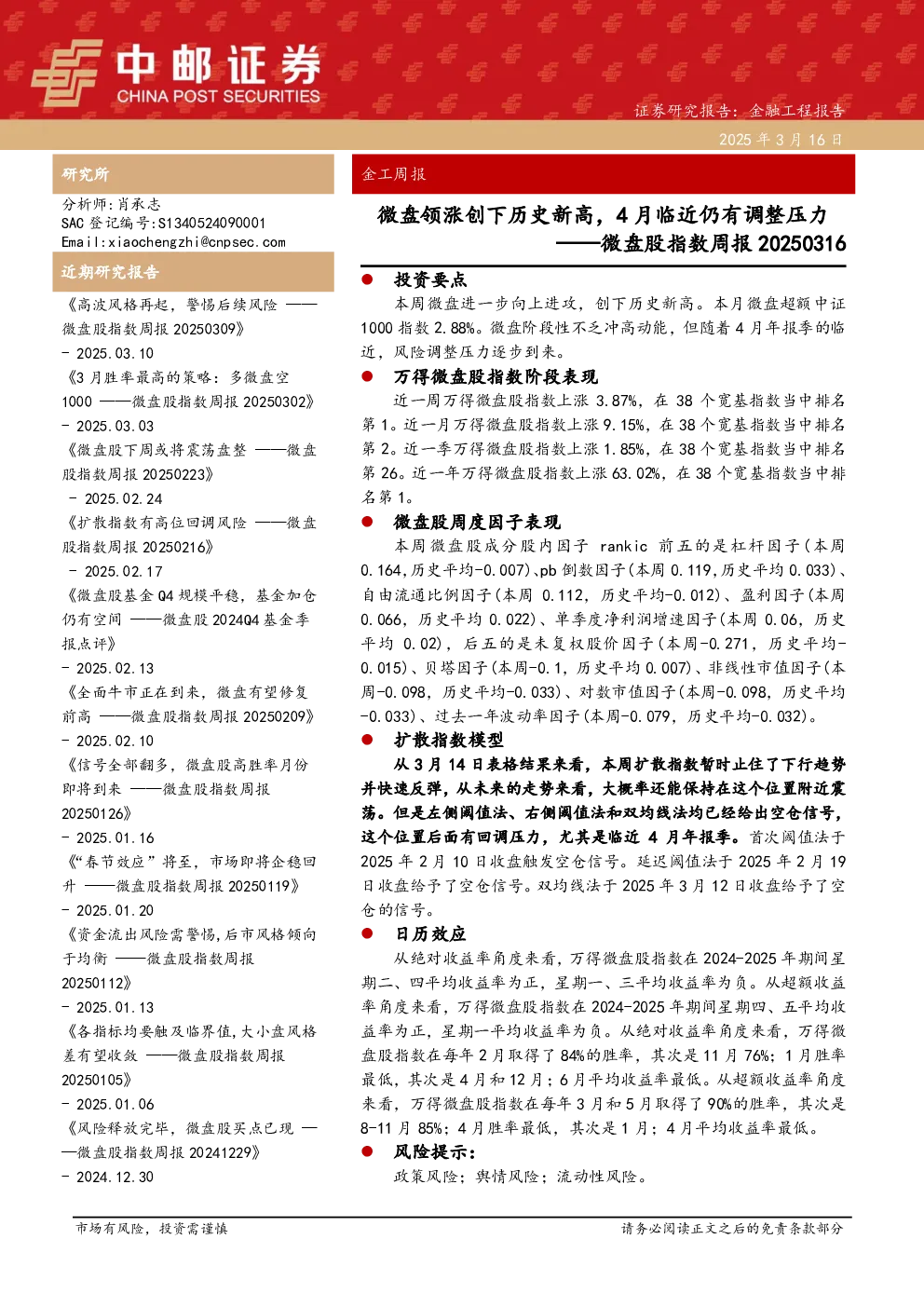 中邮证券
CHINA POST SECURITIES

证券研究报告：金融工程报告

2025 年 3 月 16 日

研究所

分析师：肖承志
SAC 登记编号：S1340524090001
Email：xiaochengzhi@cnpsec.com

近期研究报告

《高波风格再起，警惕后续风险 ——微盘股指数周报 20250309》 - 2025.03.10

《3 月胜率最高的策略：多微盘空 1000 ——微盘股指数周报 20250302》 - 2025.03.03

《微盘股下周或将震荡盘整 ——微盘股指数周报 20250223》 - 2025.02.24

《扩散指数有高位回调风险 ——微盘股指数周报 20250216》 - 2025.02.17

《微盘股基金 Q4 规模平稳，基金加仓仍有空间 ——微盘股 2024Q4 基金季报点评》 - 2025.02.13

《全面牛市正在到来，微盘有望修复前高 ——微盘股指数周报 20250209》 - 2025.02.10

《信号全部翻多，微盘股高胜率月份即将到来 ——微盘股指数周报 20250126》 - 2025.01.16

《“春节效应”将至，市场即将企稳回升 ——微盘股指数周报 20250119》 - 2025.01.20

《资金流出风险需警惕，后市风格倾向于均衡 ——微盘股指数周报 20250112》 - 2025.01.13

《各指标均要触及临界值，大小盘风格差有望收敛 ——微盘股指数周报 20250105》 - 2025.01.06

《风险释放完毕，微盘股买点已现 ——微盘股指数周报 20241229》 - 2024.12.30

金工周报

微盘领涨创下历史新高，4 月临近仍有调整压力
——微盘股指数周报 20250316

● 投资要点

本周微盘进一步向上进攻，创下历史新高。本月微盘超额中证 1000 指数 2.88%。微盘阶段性不乏冲高动能，但随着 4 月年报季的临近，风险调整压力逐步到来。

● 万得微盘股指数阶段表现

近一周万得微盘股指数上涨 3.87%，在 38 个宽基指数当中排名第 1。近一月万得微盘股指数上涨 9.15%，在 38 个宽基指数当中排名第 2。近一季万得微盘股指数上涨 1.85%，在 38 个宽基指数当中排名第 26。近一年万得微盘股指数上涨 63.02%，在 38 个宽基指数当中排名第 1。

● 微盘股周度因子表现

本周微盘股成分股内因子 rankic 前五的是杠杆因子（本周 0.164，历史平均-0.007）、pb 倒数因子（本周 0.119，历史平均 0.033）、自由流通比例因子（本周 0.112，历史平均-0.012）、盈利因子（本周 0.066，历史平均 0.022）、单季度净利润增速因子（本周 0.06，历史平均 0.02），后五的是未复权股价因子（本周-0.271，历史平均-0.015）、贝塔因子（本周-0.1，历史平均 0.007）、非线性市值因子（本周-0.098，历史平均-0.033）、对数市值因子（本周-0.098，历史平均-0.033）、过去一年波动率因子（本周-0.079，历史平均-0.032）。

● 扩散指数模型

从 3 月 14 日表格结果来看，本周扩散指数暂时止住了下行趋势并快速反弹，从未来的走势来看，大概率还能保持在这个位置附近震荡。但是左侧阈值法、右侧阈值法和双均线法均已经给出空仓信号，这个位置后面有回调压力，尤其是临近 4 月年报季。首次阈值法于 2025 年 2 月 10 日收盘触发空仓信号。延迟阈值法于 2025 年 2 月 19 日收盘给予了空仓信号。双均线法于 2025 年 3 月 12 日收盘给予了空仓的信号。

● 日历效应

从绝对收益率角度来看，万得微盘股指数在 2024-2025 年期间星期二、四平均收益率为正，星期一、三平均收益率为负。从超额收益率角度来看，万得微盘股指数在 2024-2025 年期间星期四、五平均收益率为正，星期一平均收益率为负。从绝对收益率角度来看，万得微盘股指数在每年 2 月取得了 84%的胜率，其次是 11 月 76%；1 月胜率最低，其次是 4 月和 12 月；6 月平均收益率最低。从超额收益率角度来看，万得微盘股指数在每年 3 月和 5 月取得了 90%的胜率，其次是 8-11 月 85%；4 月胜率最低，其次是 1 月；4 月平均收益率最低。

● 风险提示：

政策风险；舆情风险；流动性风险。

市场有风险，投资需谨慎

请务必阅读正文之后的免责条款部分